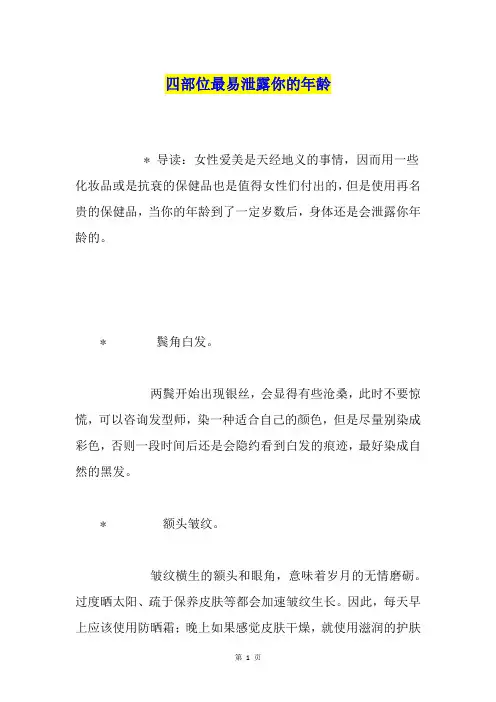 四部位最易泄露你的年龄

＊ 导读：女性爱美是天经地义的事情，因而用一些化妆品或是抗衰的保健品也是值得女性们付出的，但是使用再名贵的保健品，当你的年龄到了一定岁数后，身体还是会泄露你年龄的。

＊ 鬓角白发。

两鬓开始出现银丝，会显得有些沧桑，此时不要惊慌，可以咨询发型师，染一种适合自己的颜色，但是尽量别染成彩色，否则一段时间后还是会隐约看到白发的痕迹，最好染成自然的黑发。

＊ 额头皱纹。

皱纹横生的额头和眼角，意味着岁月的无情磨砺。过度晒太阳、疏于保养皮肤等都会加速皱纹生长。因此，每天早上应该使用防晒霜；晚上如果感觉皮肤干燥，就使用滋润的护肤

第 1 页